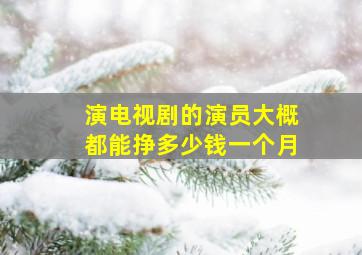 演电视剧的演员大概都能挣多少钱一个月